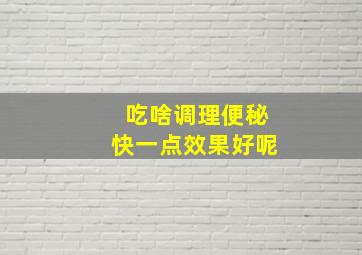 吃啥调理便秘
快一点效果好呢